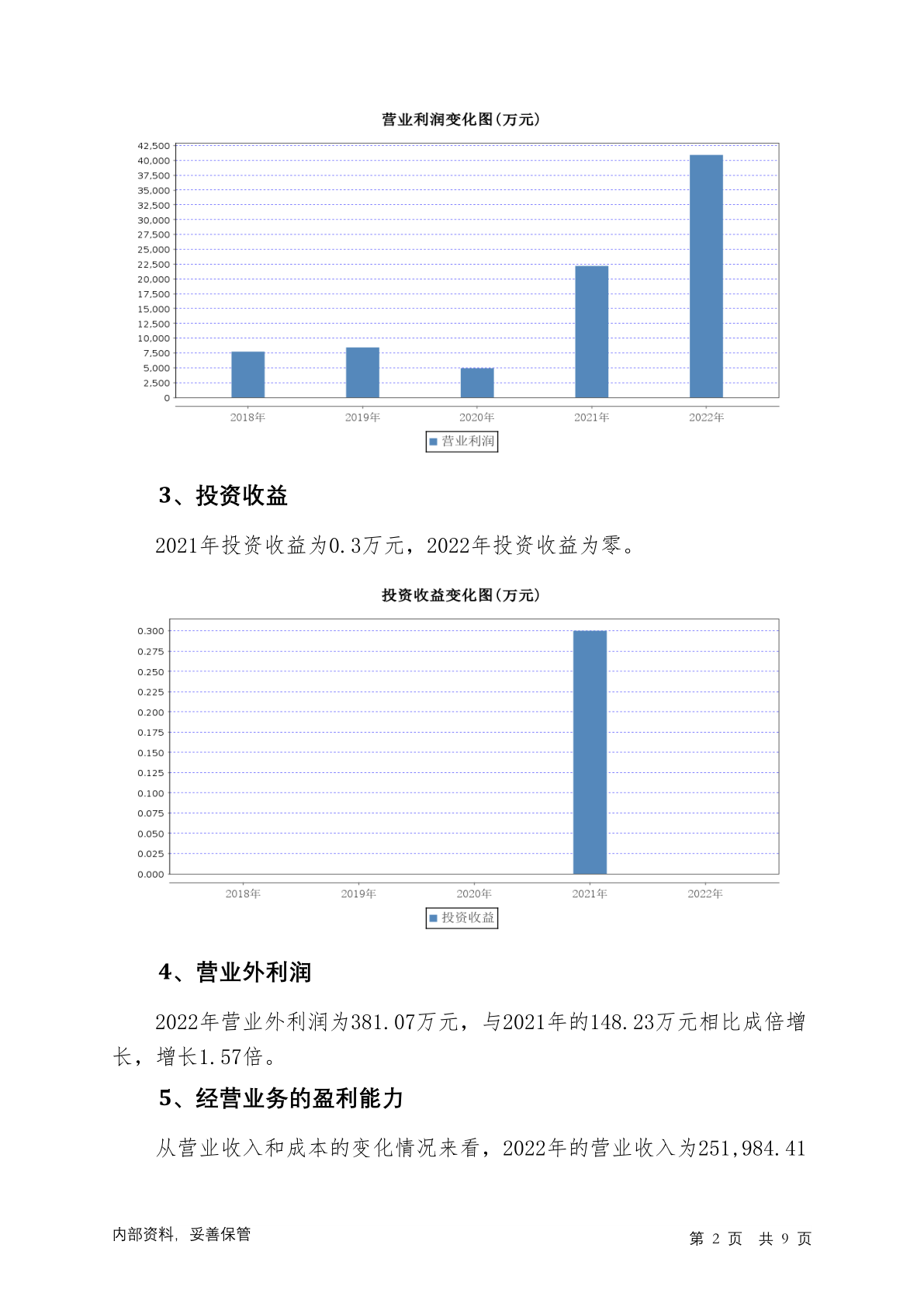 营业利润变化图(万元)

42,500
40,000
37,500
35,000
32,500
30,000
27,500
25,000
22,500
20,000
17,500
15,000
12,500
10,000
7,500
5,000
2,500
0

2018年 2019年 2020年 2021年 2022年

营业利润

3、投资收益

2021年投资收益为0.3万元，2022年投资收益为零。

投资收益变化图(万元)

0.300
0.275
0.250
0.225
0.200
0.175
0.150
0.125
0.100
0.075
0.050
0.025
0.000

2018年 2019年 2020年 2021年 2022年

投资收益

4、营业外利润

2022年营业外利润为381.07万元，与2021年的148.23万元相比成倍增长，增长1.57倍。

5、经营业务的盈利能力

从营业收入和成本的变化情况来看，2022年的营业收入为251,984.41

内部资料，妥善保管

第 2 页 共 9 页